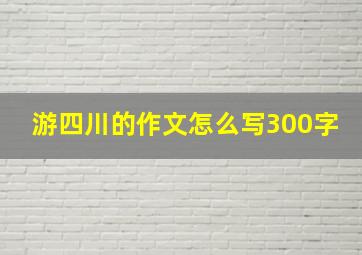 游四川的作文怎么写300字